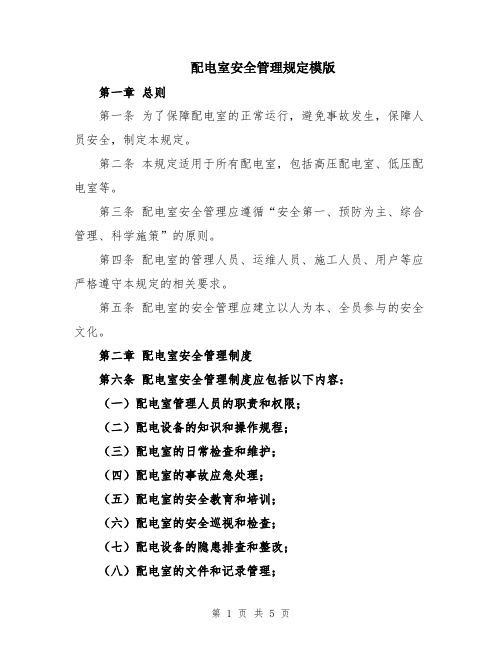 配电室安全管理规定模版

第一章 总则

第一条 为了保障配电室的正常运行，避免事故发生，保障人员安全，制定本规定。

第二条 本规定适用于所有配电室，包括高压配电室、低压配电室等。

第三条 配电室安全管理应遵循“安全第一、预防为主、综合管理、科学施策”的原则。

第四条 配电室的管理人员、运维人员、施工人员、用户等应严格遵守本规定的相关要求。

第五条 配电室的安全管理应建立以人为本、全员参与的安全文化。

第二章 配电室安全管理制度

第六条 配电室安全管理制度应包括以下内容：

（一）配电室管理人员的职责和权限；

（二）配电设备的知识和操作规程；

（三）配电室的日常检查和维护；

（四）配电室的事故应急处理；

（五）配电室的安全教育和培训；

（六）配电室的安全巡视和检查；

（七）配电设备的隐患排查和整改；

（八）配电室的文件和记录管理；

第 1 页 共 5 页